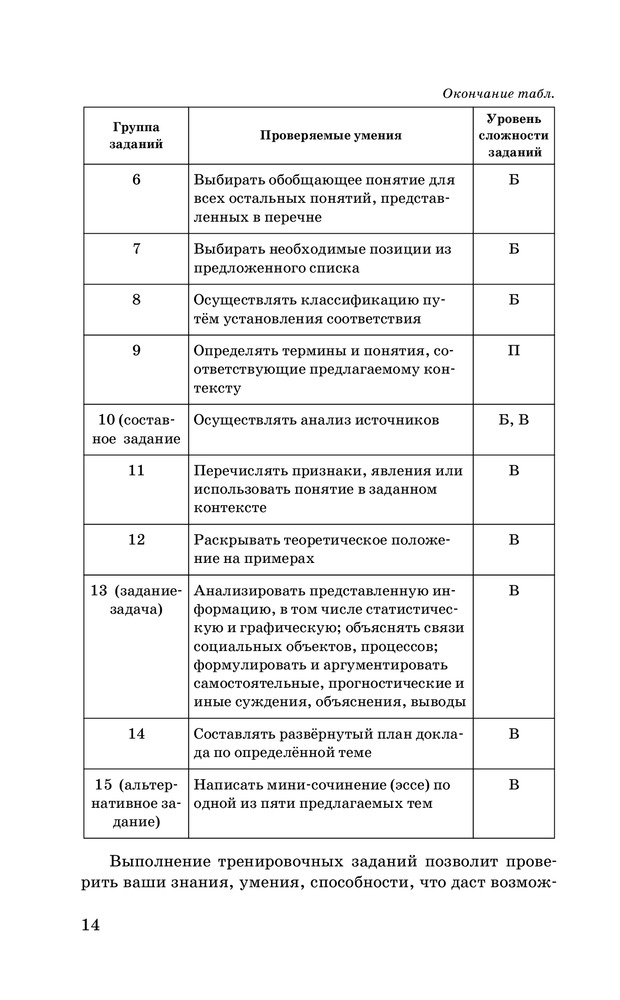 Окончание табл.

| Группа заданий | Проверяемые умения | Уровень сложности заданий |
|---|---|---|
| 6 | Выбирать обобщающее понятие для всех остальных понятий, представленных в перечне | Б |
| 7 | Выбирать необходимые позиции из предложенного списка | Б |
| 8 | Осуществлять классификацию путём установления соответствия | Б |
| 9 | Определять термины и понятия, соответствующие предлагаемому контексту | П |
| 10 (составное задание | Осуществлять анализ источников | Б, В |
| 11 | Перечислять признаки, явления или использовать понятие в заданном контексте | В |
| 12 | Раскрывать теоретическое положение на примерах | В |
| 13 (задание-задача) | Анализировать представленную информацию, в том числе статистическую и графическую; объяснять связи социальных объектов, процессов; формулировать и аргументировать самостоятельные, прогностические и иные суждения, объяснения, выводы | В |
| 14 | Составлять развёрнутый план доклада по определённой теме | В |
| 15 (альтернативное задание) | Написать мини-сочинение (эссе) по одной из пяти предлагаемых тем | В |

Выполнение тренировочных заданий позволит проверить ваши знания, умения, способности, что даст возмож-

14